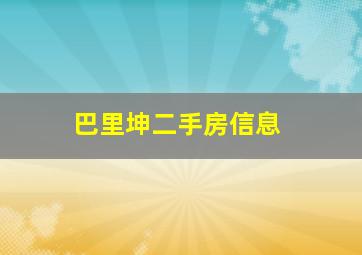 巴里坤二手房信息